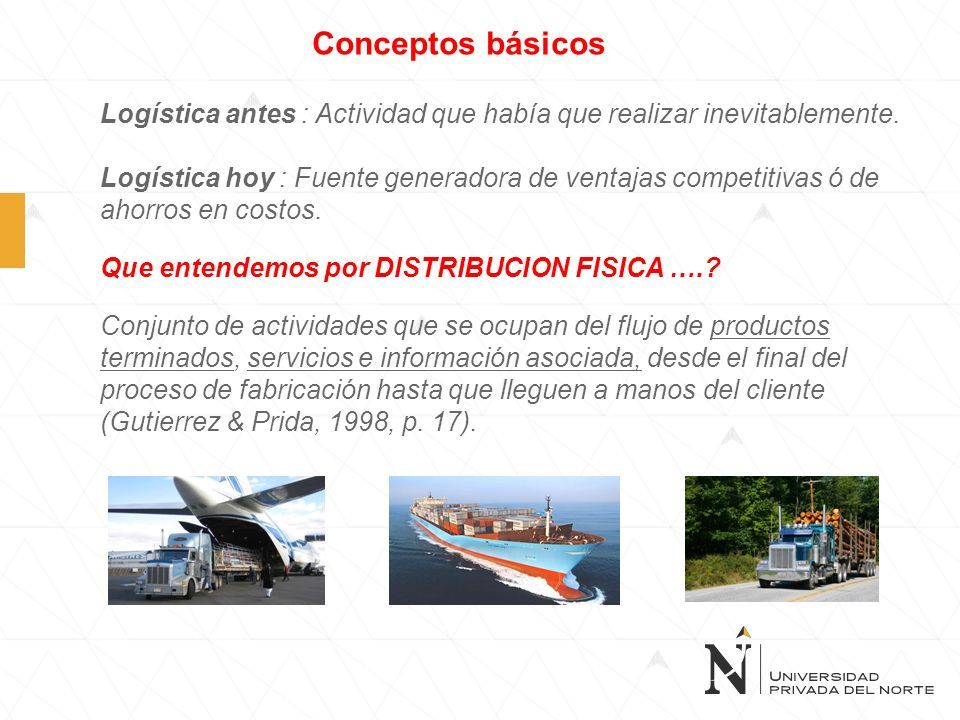 Conceptos básicos

Logística antes : Actividad que había que realizar inevitablemente.

Logística hoy : Fuente generadora de ventajas competitivas ó de ahorros en costos.

Que entendemos por DISTRIBUCION FISICA ….?

Conjunto de actividades que se ocupan del flujo de productos terminados, servicios e información asociada, desde el final del proceso de fabricación hasta que lleguen a manos del cliente (Gutierrez & Prida, 1998, p. 17).

N

UNIVERSIDAD
PRIVADA DEL NORTE